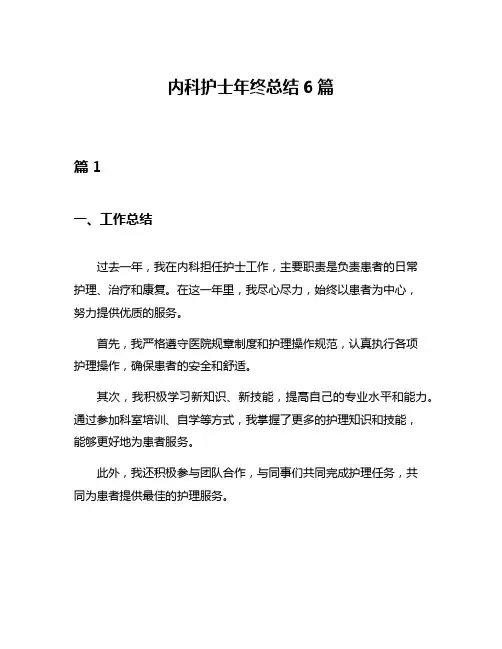 内科护士年终总结 6 篇

篇 1

一、工作总结

过去一年，我在内科担任护士工作，主要职责是负责患者的日常护理、治疗和康复。在这一年里，我尽心尽力，始终以患者为中心，努力提供优质的服务。

首先，我严格遵守医院规章制度和护理操作规范，认真执行各项护理操作，确保患者的安全和舒适。

其次，我积极学习新知识、新技能，提高自己的专业水平和能力。通过参加科室培训、自学等方式，我掌握了更多的护理知识和技能，能够更好地为患者服务。

此外，我还积极参与团队合作，与同事们共同完成护理任务，共同为患者提供最佳的护理服务。